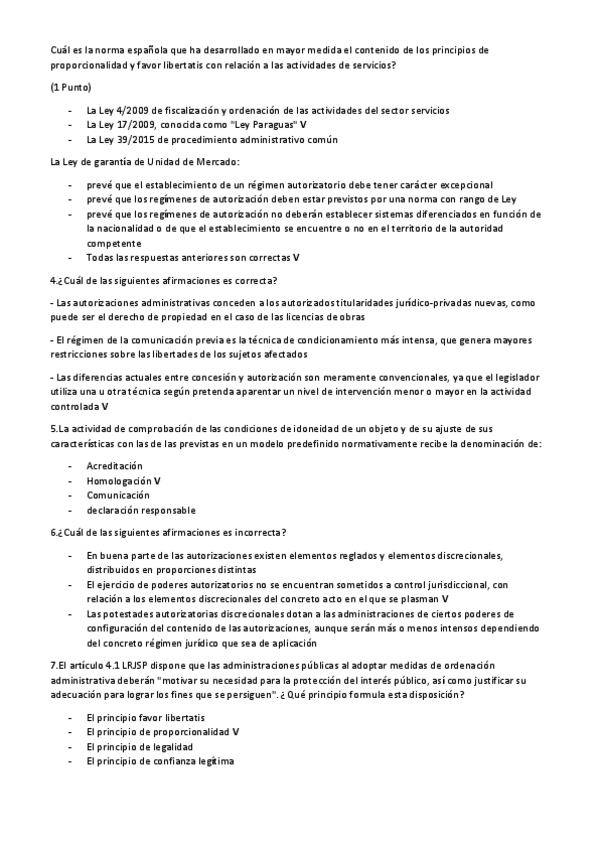 Cuál es la norma española que ha desarrollado en mayor medida el contenido de los principios de proporcionalidad y favor libertatis con relación a las actividades de servicios?

(1 Punto)

- La Ley 4/2009 de fiscalización y ordenación de las actividades del sector servicios
- La Ley 17/2009, conocida como "Ley Paraguas" V
- La Ley 39/2015 de procedimiento administrativo común

La Ley de garantía de Unidad de Mercado:

- prevé que el establecimiento de un régimen autorizatorio debe tener carácter excepcional
- prevé que los regímenes de autorización deben estar previstos por una norma con rango de Ley
- prevé que los regímenes de autorización no deberán establecer sistemas diferenciados en función de la nacionalidad o de que el establecimiento se encuentre o no en el territorio de la autoridad competente
- Todas las respuestas anteriores son correctas V

4.¿Cuál de las siguientes afirmaciones es correcta?

- Las autorizaciones administrativas conceden a los autorizados titularidades jurídico-privadas nuevas, como puede ser el derecho de propiedad en el caso de las licencias de obras

- El régimen de la comunicación previa es la técnica de condicionamiento más intensa, que genera mayores restricciones sobre las libertades de los sujetos afectados

- Las diferencias actuales entre concesión y autorización son meramente convencionales, ya que el legislador utiliza una u otra técnica según pretenda aparentar un nivel de intervención menor o mayor en la actividad controlada V

5.La actividad de comprobación de las condiciones de idoneidad de un objeto y de su ajuste de sus características con las de las previstas en un modelo predefinido normativamente recibe la denominación de:

- Acreditación
- Homologación V
- Comunicación
- declaración responsable

6.¿Cuál de las siguientes afirmaciones es incorrecta?

- En buena parte de las autorizaciones existen elementos reglados y elementos discrecionales, distribuidos en proporciones distintas
- El ejercicio de poderes autorizatorios no se encuentran sometidos a control jurisdiccional, con relación a los elementos discrecionales del concreto acto en el que se plasman V
- Las potestades autorizatorias discrecionales dotan a las administraciones de ciertos poderes de configuración del contenido de las autorizaciones, aunque serán más o menos intensos dependiendo del concreto régimen jurídico que sea de aplicación

7.El artículo 4.1 LRJSP dispone que las administraciones públicas al adoptar medidas de ordenación administrativa deberán "motivar su necesidad para la protección del interés público, así como justificar su adecuación para lograr los fines que se persiguen". ¿Qué principio formula esta disposición?

- El principio favor libertatis
- El principio de proporcionalidad V
- El principio de legalidad
- El principio de confianza legítima